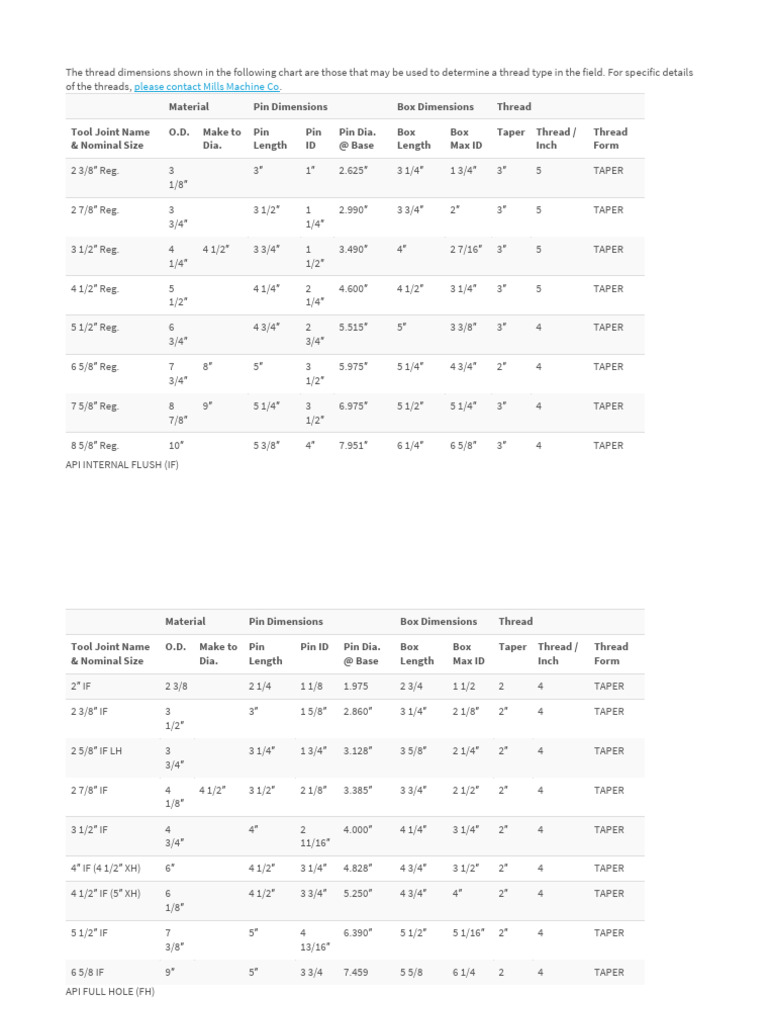 The thread dimensions shown in the following chart are those that may be used to determine a thread type in the field. For specific details of the threads, please contact Mills Machine Co.

| | Material | | Pin Dimensions | | | Box Dimensions | | Thread | | |
|---|---|---|---|---|---|---|---|---|---|---|
| Tool Joint Name & Nominal Size | O.D. | Make to Dia. | Pin Length | Pin ID | Pin Dia. @ Base | Box Length | Box Max ID | Taper | Thread / Inch | Thread Form |
| 2 3/8" Reg. | 3 1/8" | | 3" | 1" | 2.625" | 3 1/4" | 1 3/4" | 3" | 5 | TAPER |
| 2 7/8" Reg. | 3 3/4" | | 3 1/2" | 1 1/4" | 2.990" | 3 3/4" | 2" | 3" | 5 | TAPER |
| 3 1/2" Reg. | 4 1/4" | 4 1/2" | 3 3/4" | 1 1/2" | 3.490" | 4" | 2 7/16" | 3" | 5 | TAPER |
| 4 1/2" Reg. | 5 1/2" | | 4 1/4" | 2 1/4" | 4.600" | 4 1/2" | 3 1/4" | 3" | 5 | TAPER |
| 5 1/2" Reg. | 6 3/4" | | 4 3/4" | 2 3/4" | 5.515" | 5" | 3 3/8" | 3" | 4 | TAPER |
| 6 5/8" Reg. | 7 3/4" | 8" | 5" | 3 1/2" | 5.975" | 5 1/4" | 4 3/4" | 2" | 4 | TAPER |
| 7 5/8" Reg. | 8 7/8" | 9" | 5 1/4" | 3 1/2" | 6.975" | 5 1/2" | 5 1/4" | 3" | 4 | TAPER |
| 8 5/8" Reg. | 10" | | 5 3/8" | 4" | 7.951" | 6 1/4" | 6 5/8" | 3" | 4 | TAPER |

API INTERNAL FLUSH (IF)

| | Material | | Pin Dimensions | | | Box Dimensions | | Thread | | |
|---|---|---|---|---|---|---|---|---|---|---|
| Tool Joint Name & Nominal Size | O.D. | Make to Dia. | Pin Length | Pin ID | Pin Dia. @ Base | Box Length | Box Max ID | Taper | Thread / Inch | Thread Form |
| 2" IF | 2 3/8 | | 2 1/4 | 1 1/8 | 1.975 | 2 3/4 | 1 1/2 | 2 | 4 | TAPER |
| 2 3/8" IF | 3 1/2" | | 3" | 1 5/8" | 2.860" | 3 1/4" | 2 1/8" | 2" | 4 | TAPER |
| 2 5/8" IF LH | 3 3/4" | | 3 1/4" | 1 3/4" | 3.128" | 3 5/8" | 2 1/4" | 2" | 4 | TAPER |
| 2 7/8" IF | 4 1/8" | 4 1/2" | 3 1/2" | 2 1/8" | 3.385" | 3 3/4" | 2 1/2" | 2" | 4 | TAPER |
| 3 1/2" IF | 4 3/4" | | 4" | 2 11/16" | 4.000" | 4 1/4" | 3 1/4" | 2" | 4 | TAPER |
| 4" IF (4 1/2" XH) | 6" | | 4 1/2" | 3 1/4" | 4.828" | 4 3/4" | 3 1/2" | 2" | 4 | TAPER |
| 4 1/2" IF (5" XH) | 6 1/8" | | 4 1/2" | 3 3/4" | 5.250" | 4 3/4" | 4" | 2" | 4 | TAPER |
| 5 1/2" IF | 7 3/8" | | 5" | 4 13/16" | 6.390" | 5 1/2" | 5 1/16" | 2" | 4 | TAPER |
| 6 5/8 IF | 9" | | 5" | 3 3/4 | 7.459 | 5 5/8 | 6 1/4 | 2 | 4 | TAPER |

API FULL HOLE (FH)